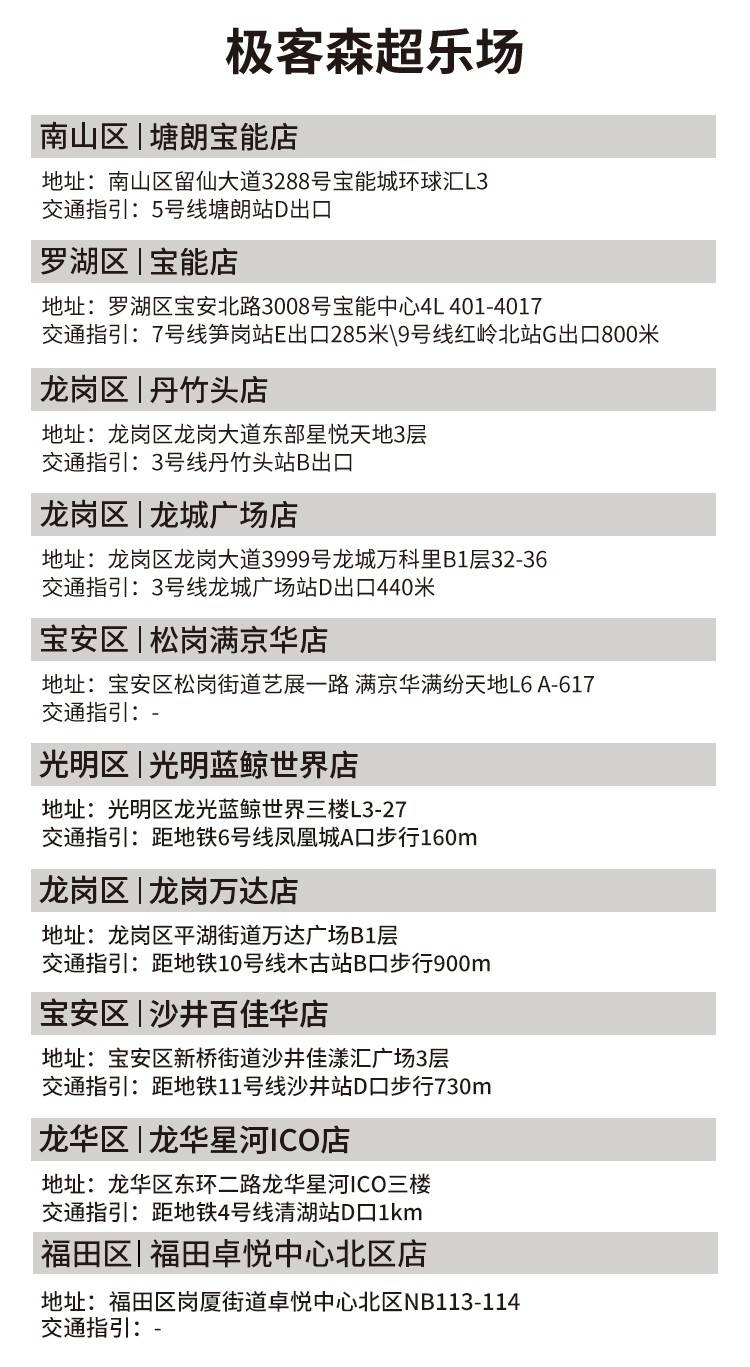 极客森超乐场

南山区 | 塘朗宝能店

地址：南山区留仙大道3288号宝能城环球汇L3
交通指引：5号线塘朗站D出口

罗湖区 | 宝能店

地址：罗湖区宝安北路3008号宝能中心4L 401-4017
交通指引：7号线笋岗站E出口285米\9号线红岭北站G出口800米

龙岗区 | 丹竹头店

地址：龙岗区龙岗大道东部星悦天地3层
交通指引：3号线丹竹头站B出口

龙岗区 | 龙城广场店

地址：龙岗区龙岗大道3999号龙城万科里B1层32-36
交通指引：3号线龙城广场站D出口440米

宝安区 | 松岗满京华店

地址：宝安区松岗街道艺展一路 满京华满纷天地L6 A-617
交通指引：-

光明区 | 光明蓝鲸世界店

地址：光明区龙光蓝鲸世界三楼L3-27
交通指引：距地铁6号线凤凰城A口步行160m

龙岗区 | 龙岗万达店

地址：龙岗区平湖街道万达广场B1层
交通指引：距地铁10号线木古站B口步行900m

宝安区 | 沙井百佳华店

地址：宝安区新桥街道沙井佳漾汇广场3层
交通指引：距地铁11号线沙井站D口步行730m

龙华区 | 龙华星河ICO店

地址：龙华区东环二路龙华星河ICO三楼
交通指引：距地铁4号线清湖站D口1km

福田区 | 福田卓悦中心北区店

地址：福田区岗厦街道卓悦中心北区NB113-114
交通指引：-